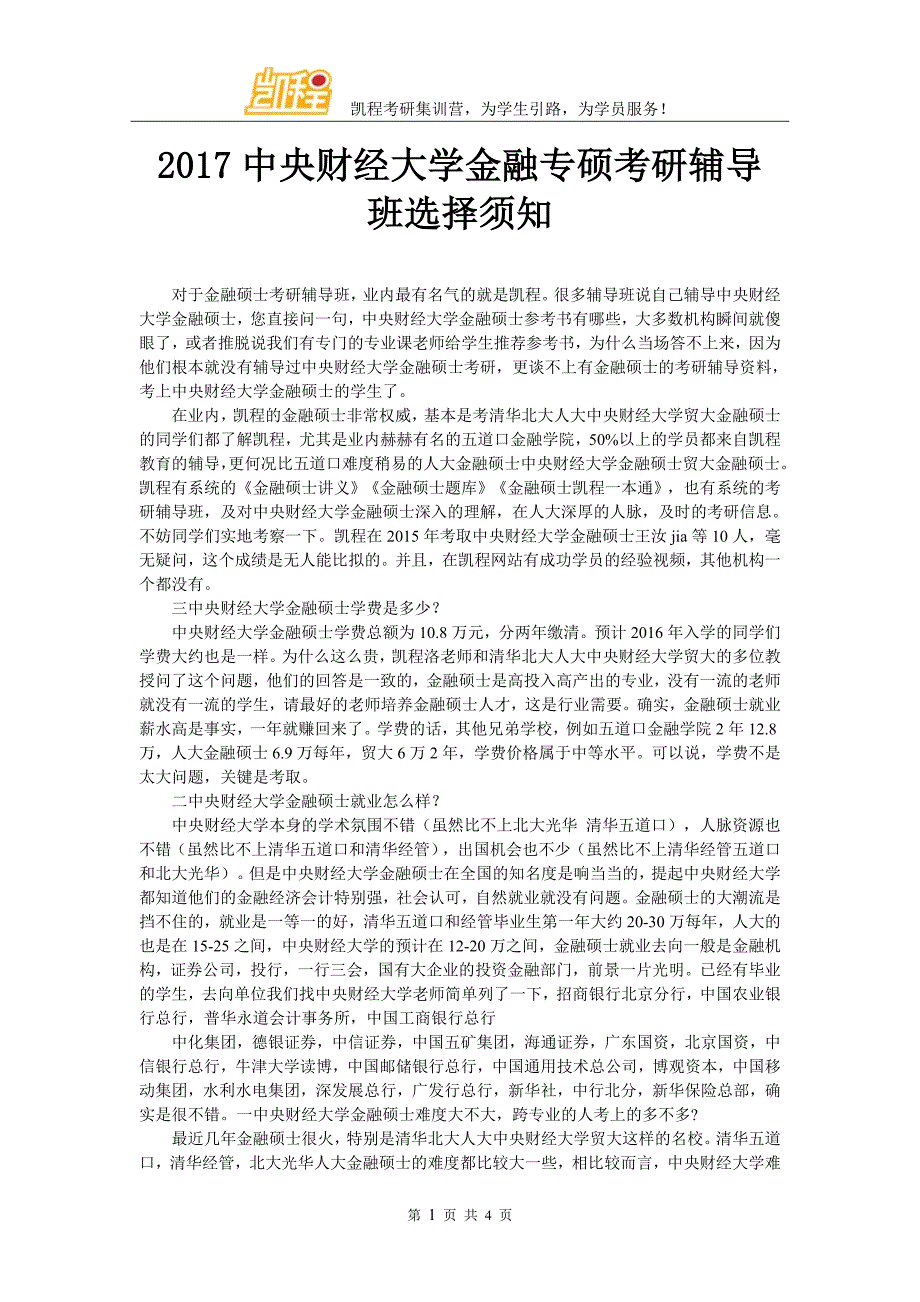 凯程

凯程考研集训营，为学生引路，为学员服务！

2017 中央财经大学金融专硕考研辅导班选择须知

对于金融硕士考研辅导班，业内最有名气的就是凯程。很多辅导班说自己辅导中央财经大学金融硕士，您直接问一句，中央财经大学金融硕士参考书有哪些，大多数机构瞬间就傻眼了，或者推脱说我们有专门的专业课老师给学生推荐参考书，为什么当场答不上来，因为他们根本就没有辅导过中央财经大学金融硕士考研，更谈不上有金融硕士的考研辅导资料，考上中央财经大学金融硕士的学生了。

在业内，凯程的金融硕士非常权威，基本是考清华北大人大中央财经大学贸大金融硕士的同学们都了解凯程，尤其是业内赫赫有名的五道口金融学院，50%以上的学员都来自凯程教育的辅导，更何况比五道口难度稍易的人大金融硕士中央财经大学金融硕士贸大金融硕士。凯程有系统的《金融硕士讲义》《金融硕士题库》《金融硕士凯程一本通》，也有系统的考研辅导班，及对中央财经大学金融硕士深入的理解，在人大深厚的人脉，及时的考研信息。不妨同学们实地考察一下。凯程在 2015 年考取中央财经大学金融硕士王汝 jia 等 10 人，毫无疑问，这个成绩是无人能比拟的。并且，在凯程网站有成功学员的经验视频，其他机构一个都没有。

三中央财经大学金融硕士学费是多少？

中央财经大学金融硕士学费总额为 10.8 万元，分两年缴清。预计 2016 年入学的同学们学费大约也是一样。为什么这么贵，凯程洛老师和清华北大人大中央财经大学贸大的多位教授问了这个问题，他们的回答是一致的，金融硕士是高投入高产出的专业，没有一流的老师就没有一流的学生，请最好的老师培养金融硕士人才，这是行业需要。确实，金融硕士就业薪水高是事实，一年就赚回来了。学费的话，其他兄弟学校，例如五道口金融学院 2 年 12.8 万，人大金融硕士 6.9 万每年，贸大 6 万 2 年，学费价格属于中等水平。可以说，学费不是太大问题，关键是考取。

二中央财经大学金融硕士就业怎么样？

中央财经大学本身的学术氛围不错（虽然比不上北大光华 清华五道口），人脉资源也不错（虽然比不上清华五道口和清华经管），出国机会也不少（虽然比不上清华经管五道口和北大光华）。但是中央财经大学金融硕士在全国的知名度是响当当的，提起中央财经大学都知道他们的金融经济会计特别强，社会认可，自然就业就没有问题。金融硕士的大潮流是挡不住的，就业是一等一的好，清华五道口和经管毕业生第一年大约 20-30 万每年，人大的也是在 15-25 之间，中央财经大学的预计在 12-20 万之间，金融硕士就业去向一般是金融机构，证券公司，投行，一行三会，国有大企业的投资金融部门，前景一片光明。已经有毕业的学生，去向单位我们找中央财经大学老师简单列了一下，招商银行北京分行，中国农业银行总行，普华永道会计事务所，中国工商银行总行

中化集团，德银证券，中信证券，中国五矿集团，海通证券，广东国资，北京国资，中信银行总行，牛津大学读博，中国邮储银行总行，中国通用技术总公司，博观资本，中国移动集团，水利水电集团，深发展总行，广发行总行，新华社，中行北分，新华保险总部，确实是很不错。一中央财经大学金融硕士难度大不大，跨专业的人考上的多不多？

最近几年金融硕士很火，特别是清华北大人大中央财经大学贸大这样的名校。清华五道口，清华经管，北大光华人大金融硕士的难度都比较大一些，相比较而言，中央财经大学难

第 1 页 共 4 页